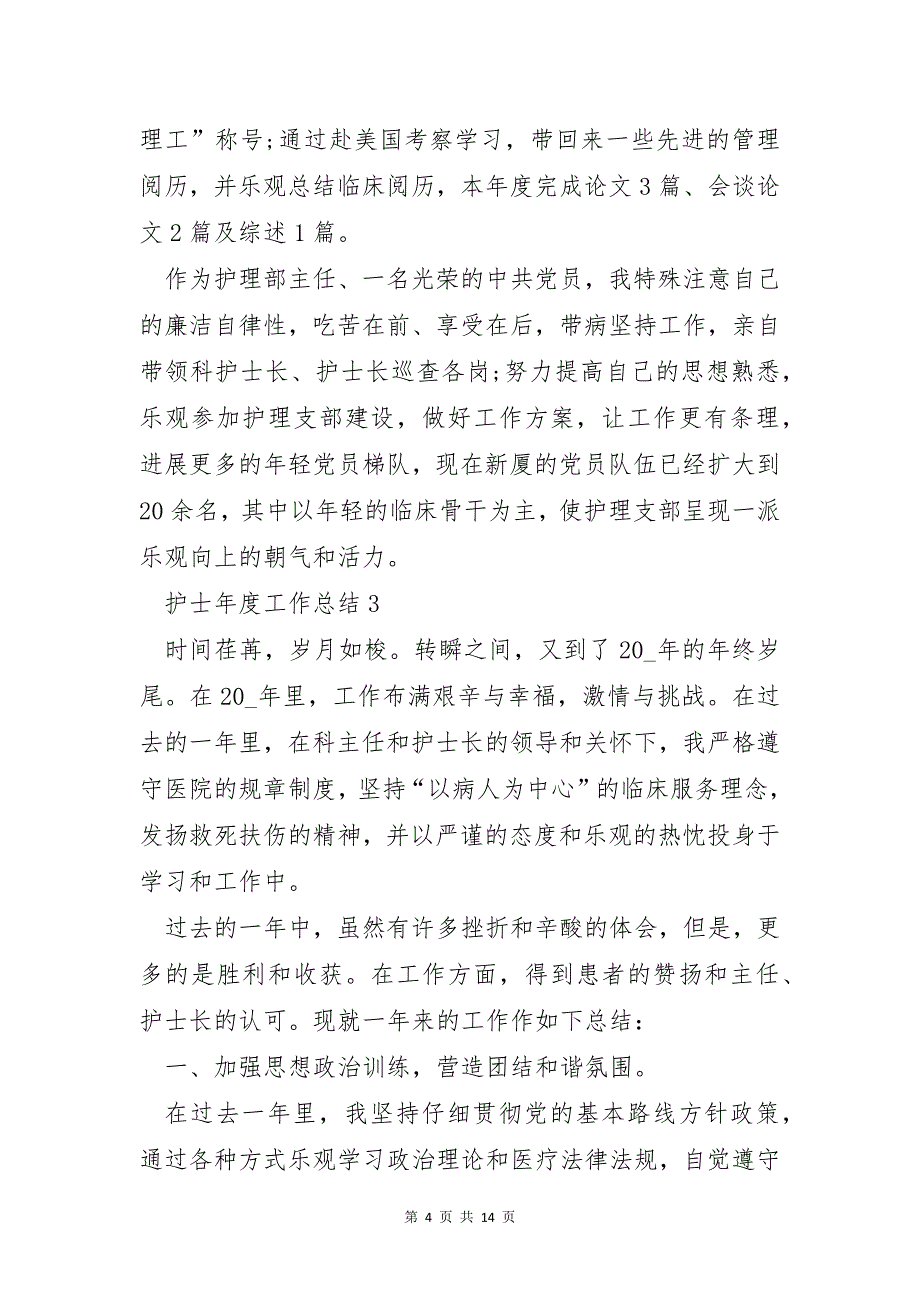 理工”称号;通过赴美国考察学习，带回来一些先进的管理阅历，并乐观总结临床阅历，本年度完成论文 3 篇、会谈论文 2 篇及综述 1 篇。

作为护理部主任、一名光荣的中共党员，我特殊注意自己的廉洁自律性，吃苦在前、享受在后，带病坚持工作，亲自带领科护士长、护士长巡查各岗;努力提高自己的思想熟悉，乐观参加护理支部建设，做好工作方案，让工作更有条理，进展更多的年轻党员梯队，现在新厦的党员队伍已经扩大到 20 余名，其中以年轻的临床骨干为主，使护理支部呈现一派乐观向上的朝气和活力。

护士年度工作总结 3

时间荏苒，岁月如梭。转瞬之间，又到了 20_年的年终岁尾。在 20_年里，工作布满艰辛与幸福，激情与挑战。在过去的一年里，在科主任和护士长的领导和关怀下，我严格遵守医院的规章制度，坚持“以病人为中心”的临床服务理念，发扬救死扶伤的精神，并以严谨的态度和乐观的热忱投身于学习和工作中。

过去的一年中，虽然有许多挫折和辛酸的体会，但是，更多的是胜利和收获。在工作方面，得到患者的赞扬和主任、护士长的认可。现就一年来的工作作如下总结:

一、加强思想政治训练，营造团结和谐氛围。

在过去一年里，我坚持仔细贯彻党的基本路线方针政策，通过各种方式乐观学习政治理论和医疗法律法规，自觉遵守

第 4 页 共 14 页